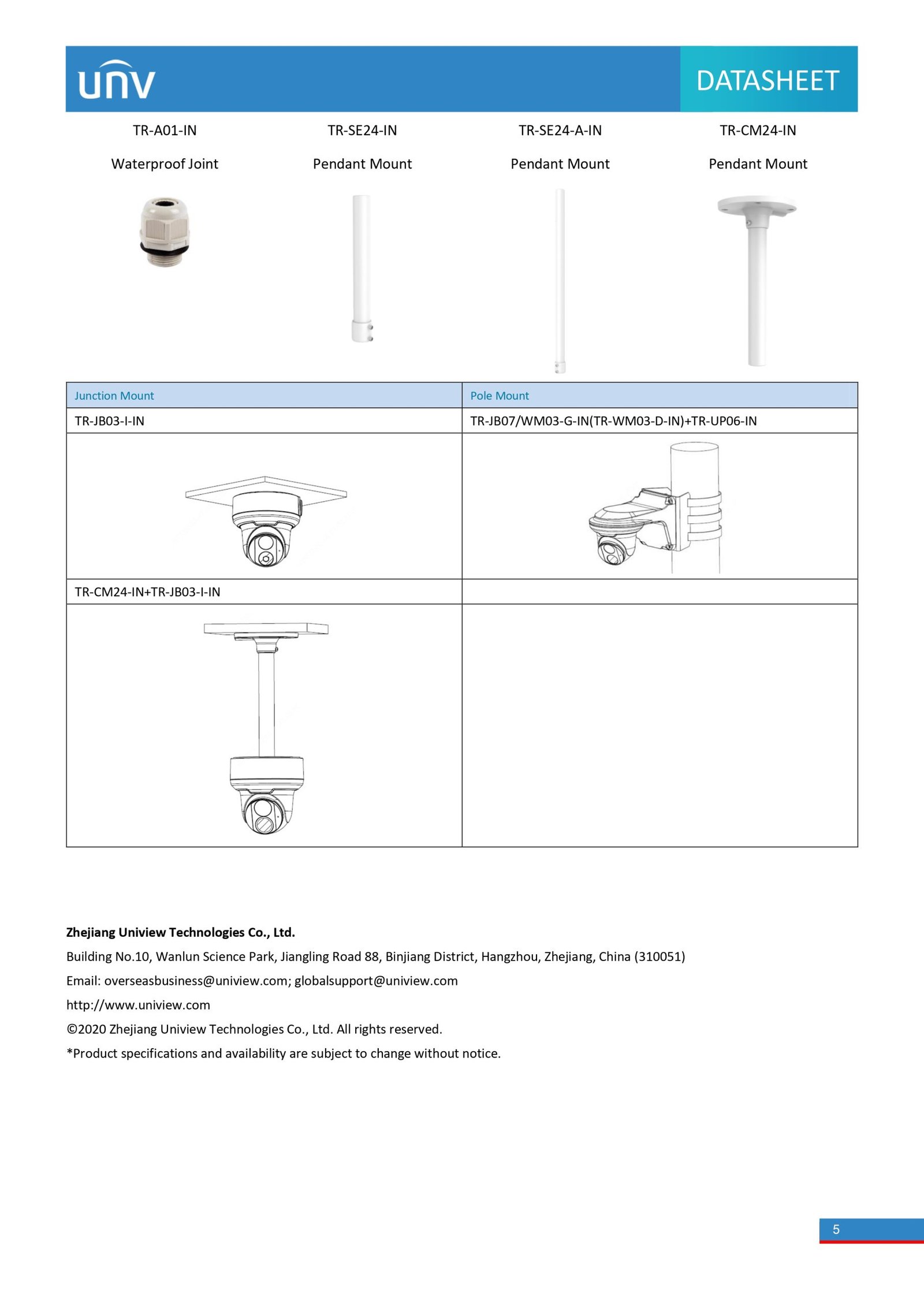 unv

DATASHEET

| TR-A01-IN | TR-SE24-IN | TR-SE24-A-IN | TR-CM24-IN |
|---|---|---|---|
| Waterproof Joint | Pendant Mount | Pendant Mount | Pendant Mount |

| Junction Mount | Pole Mount |
|---|---|
| TR-JB03-I-IN | TR-JB07/WM03-G-IN(TR-WM03-D-IN)+TR-UP06-IN |
| | |
| TR-CM24-IN+TR-JB03-I-IN | |
| | |

**Zhejiang Uniview Technologies Co., Ltd.**

Building No.10, Wanlun Science Park, Jiangling Road 88, Binjiang District, Hangzhou, Zhejiang, China (310051)

Email: overseasbusiness@uniview.com; globalsupport@uniview.com

http://www.uniview.com

©2020 Zhejiang Uniview Technologies Co., Ltd. All rights reserved.

*Product specifications and availability are subject to change without notice.

5